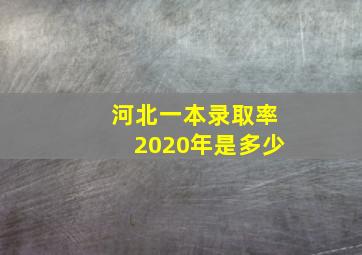 河北一本录取率
2020年是多少